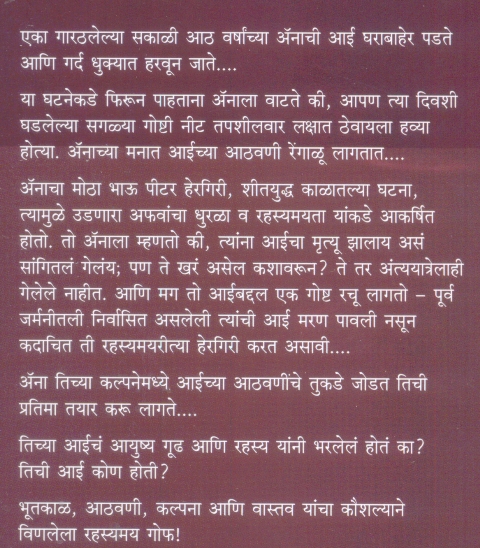 एका गारठलेल्या सकाळी आठ वर्षांच्या ॲनाची आई घराबाहेर पडते आणि गर्द धुक्यात हरवून जाते....

या घटनेकडे फिरून पाहताना ॲनाला वाटते की, आपण त्या दिवशी घडलेल्या सगळ्या गोष्टी नीट तपशीलवार लक्षात ठेवायला हव्या होत्या. ॲनाच्या मनात आईच्या आठवणी रेंगाळू लागतात....

ॲनाचा मोठा भाऊ पीटर हेरगिरी, शीतयुद्ध काळातल्या घटना, त्यामुळे उडणारा अफवांचा धुरळा व रहस्यमयता यांकडे आकर्षित होतो. तो ॲनाला म्हणतो की, त्यांना आईचा मृत्यू झालाय असं सांगितलं गेलंय; पण ते खरं असेल कशावरून? ते तर अंत्ययात्रेलाही गेलेले नाहीत. आणि मग तो आईबद्दल एक गोष्ट रचू लागतो – पूर्व जर्मनीतली निर्वासित असलेली त्यांची आई मरण पावली नसून कदाचित ती रहस्यमयरीत्या हेरगिरी करत असावी....

ॲना तिच्या कल्पनेमध्ये आईच्या आठवणींचे तुकडे जोडत तिची प्रतिमा तयार करू लागते....

तिच्या आईचं आयुष्य गूढ आणि रहस्य यांनी भरलेलं होतं का? तिची आई कोण होती?

भूतकाळ, आठवणी, कल्पना आणि वास्तव यांचा कौशल्याने विणलेला रहस्यमय गोफ!